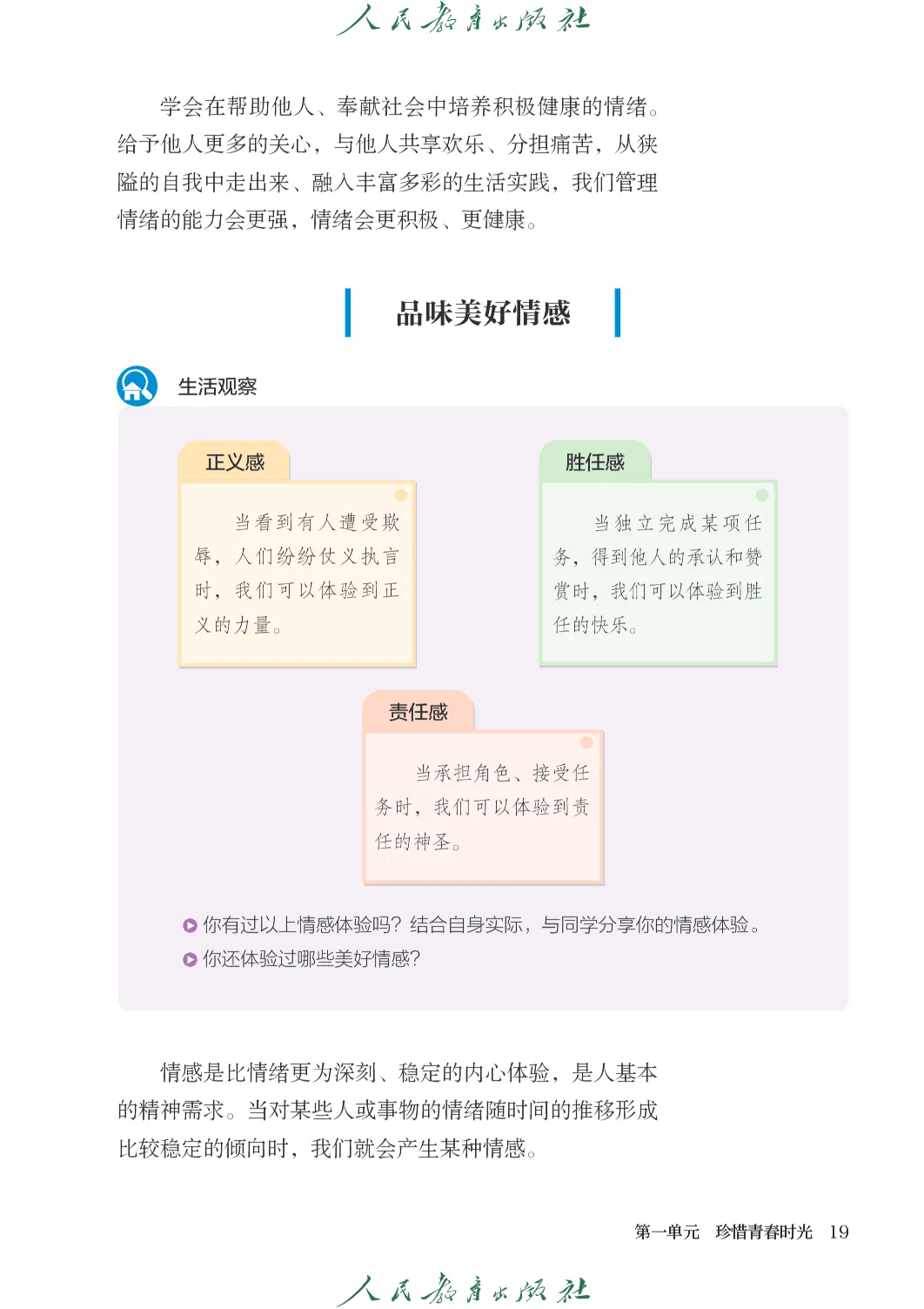 人民教育出版社

学会在帮助他人、奉献社会中培养积极健康的情绪。给予他人更多的关心，与他人共享欢乐、分担痛苦，从狭隘的自我中走出来、融入丰富多彩的生活实践，我们管理情绪的能力会更强，情绪会更积极、更健康。

品味美好情感

生活观察

正义感

当看到有人遭受欺辱，人们纷纷仗义执言时，我们可以体验到正义的力量。

胜任感

当独立完成某项任务，得到他人的承认和赞赏时，我们可以体验到胜任的快乐。

责任感

当承担角色、接受任务时，我们可以体验到责任的神圣。

你有过以上情感体验吗？结合自身实际，与同学分享你的情感体验。
你还体验过哪些美好情感？

情感是比情绪更为深刻、稳定的内心体验，是人基本的精神需求。当对某些人或事物的情绪随时间的推移形成比较稳定的倾向时，我们就会产生某种情感。

第一单元　珍惜青春时光　19

人民教育出版社